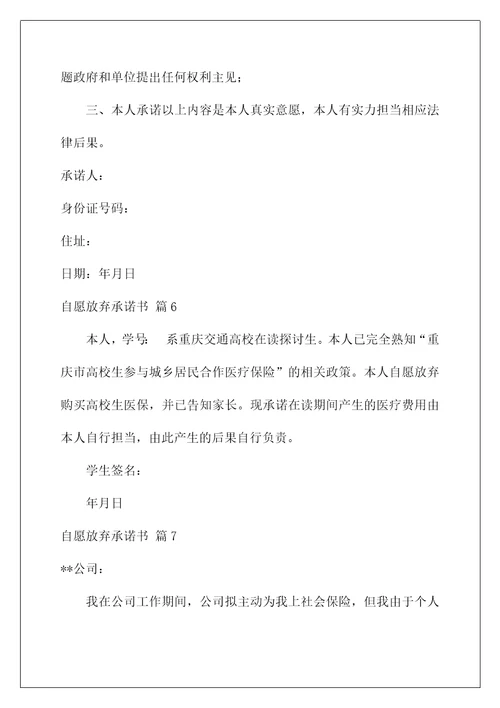 题政府和单位提出任何权利主见；

三、本人承诺以上内容是本人真实意愿，本人有实力担当相应法律后果。

承诺人：

身份证号码：

住址：

日期：年月日

自愿放弃承诺书 篇6

本人，学号： 系重庆交通高校在读探讨生。本人已完全熟知“重庆市高校生参与城乡居民合作医疗保险”的相关政策。本人自愿放弃购买高校生医保，并已告知家长。现承诺在读期间产生的医疗费用由本人自行担当，由此产生的后果自行负责。

学生签名：

年月日

自愿放弃承诺书 篇7

**公司：

我在公司工作期间，公司拟主动为我上社会保险，但我由于个人